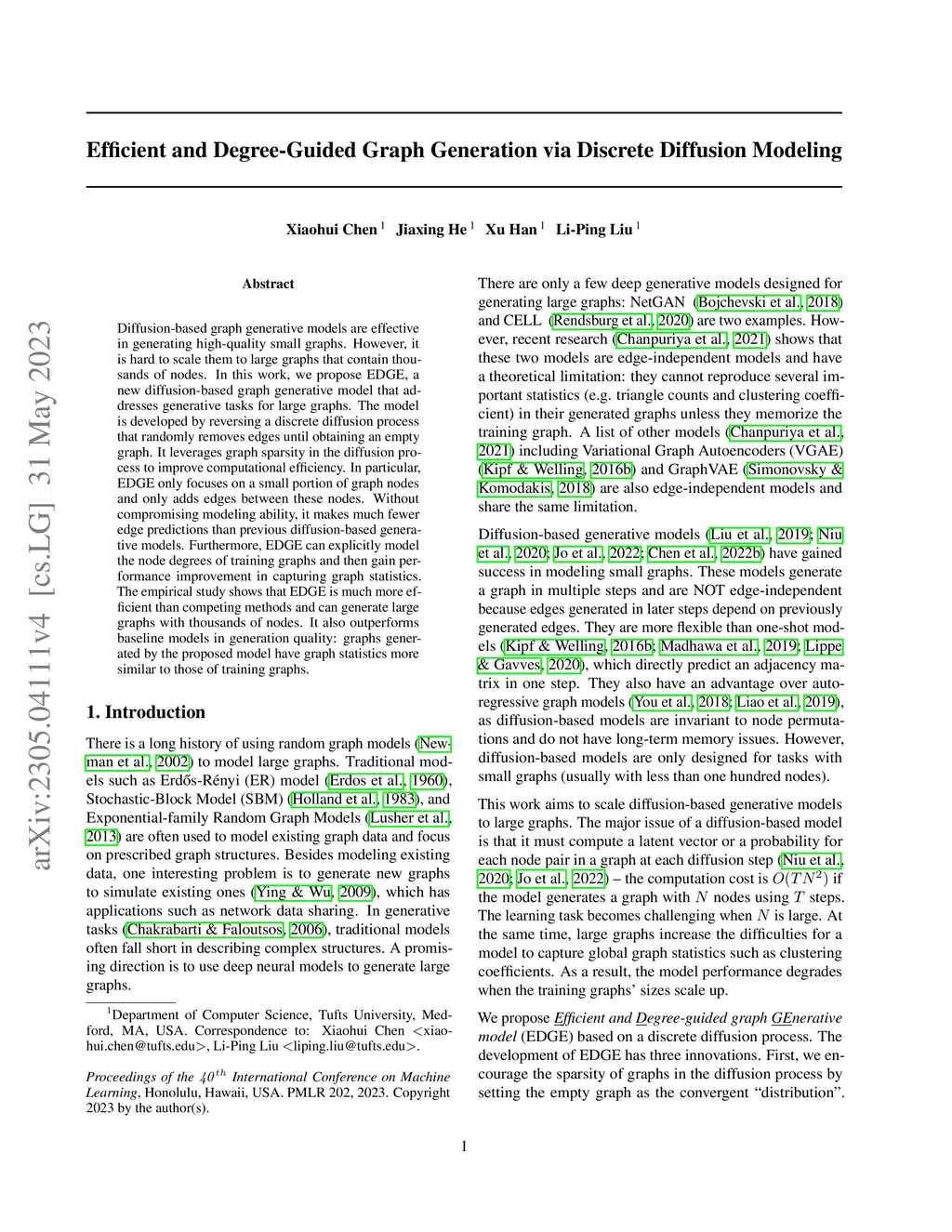 arXiv:2305.04111v4 [cs.LG] 31 May 2023

Efficient and Degree-Guided Graph Generation via Discrete Diffusion Modeling

Xiaohui Chen $^1$ Jiaxing He $^1$ Xu Han $^1$ Li-Ping Liu $^1$

Abstract

Diffusion-based graph generative models are effective in generating high-quality small graphs. However, it is hard to scale them to large graphs that contain thousands of nodes. In this work, we propose EDGE, a new diffusion-based graph generative model that addresses generative tasks for large graphs. The model is developed by reversing a discrete diffusion process that randomly removes edges until obtaining an empty graph. It leverages graph sparsity in the diffusion process to improve computational efficiency. In particular, EDGE only focuses on a small portion of graph nodes and only adds edges between these nodes. Without compromising modeling ability, it makes much fewer edge predictions than previous diffusion-based generative models. Furthermore, EDGE can explicitly model the node degrees of training graphs and then gain performance improvement in capturing graph statistics. The empirical study shows that EDGE is much more efficient than competing methods and can generate large graphs with thousands of nodes. It also outperforms baseline models in generation quality: graphs generated by the proposed model have graph statistics more similar to those of training graphs.

1. Introduction

There is a long history of using random graph models (Newman et al., 2002) to model large graphs. Traditional models such as Erdős-Rényi (ER) model (Erdos et al., 1960), Stochastic-Block Model (SBM) (Holland et al., 1983), and Exponential-family Random Graph Models (Lusher et al., 2013) are often used to model existing graph data and focus on prescribed graph structures. Besides modeling existing data, one interesting problem is to generate new graphs to simulate existing ones (Ying & Wu, 2009), which has applications such as network data sharing. In generative tasks (Chakrabarti & Faloutsos, 2006), traditional models often fall short in describing complex structures. A promising direction is to use deep neural models to generate large graphs.

$^1$Department of Computer Science, Tufts University, Medford, MA, USA. Correspondence to: Xiaohui Chen <xiaohui.chen@tufts.edu>, Li-Ping Liu <liping.liu@tufts.edu>.

Proceedings of the $40^{th}$ International Conference on Machine Learning, Honolulu, Hawaii, USA. PMLR 202, 2023. Copyright 2023 by the author(s).

There are only a few deep generative models designed for generating large graphs: NetGAN (Bojchevski et al., 2018) and CELL (Rendsburg et al., 2020) are two examples. However, recent research (Chanpuriya et al., 2021) shows that these two models are edge-independent models and have a theoretical limitation: they cannot reproduce several important statistics (e.g. triangle counts and clustering coefficient) in their generated graphs unless they memorize the training graph. A list of other models (Chanpuriya et al., 2021) including Variational Graph Autoencoders (VGAE) (Kipf & Welling, 2016b) and GraphVAE (Simonovsky & Komodakis, 2018) are also edge-independent models and share the same limitation.

Diffusion-based generative models (Liu et al., 2019; Niu et al., 2020; Jo et al., 2022; Chen et al., 2022b) have gained success in modeling small graphs. These models generate a graph in multiple steps and are NOT edge-independent because edges generated in later steps depend on previously generated edges. They are more flexible than one-shot models (Kipf & Welling, 2016b; Madhawa et al., 2019; Lippe & Gavves, 2020), which directly predict an adjacency matrix in one step. They also have an advantage over autoregressive graph models (You et al., 2018; Liao et al., 2019), as diffusion-based models are invariant to node permutations and do not have long-term memory issues. However, diffusion-based models are only designed for tasks with small graphs (usually with less than one hundred nodes).

This work aims to scale diffusion-based generative models to large graphs. The major issue of a diffusion-based model is that it must compute a latent vector or a probability for each node pair in a graph at each diffusion step (Niu et al., 2020; Jo et al., 2022) – the computation cost is $O(TN^2)$ if the model generates a graph with $N$ nodes using $T$ steps. The learning task becomes challenging when $N$ is large. At the same time, large graphs increase the difficulties for a model to capture global graph statistics such as clustering coefficients. As a result, the model performance degrades when the training graphs' sizes scale up.

We propose Efficient and Degree-guided graph GEnerative model (EDGE) based on a discrete diffusion process. The development of EDGE has three innovations. First, we encourage the sparsity of graphs in the diffusion process by setting the empty graph as the convergent "distribution".

1